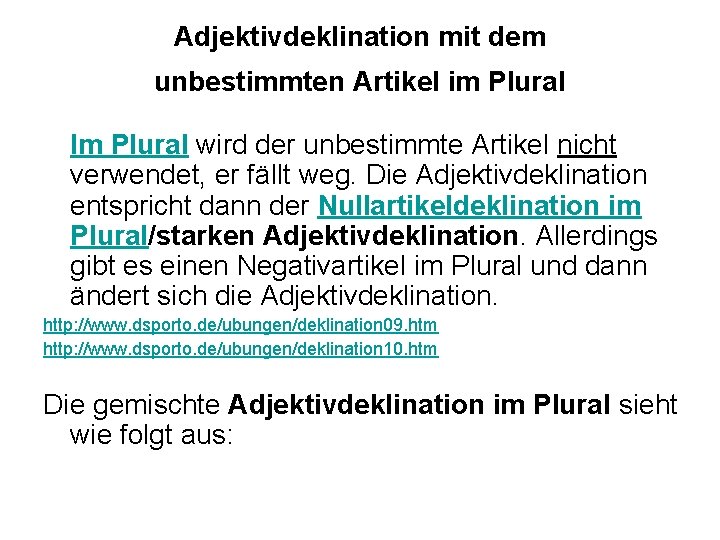 Adjektivdeklination mit dem unbestimmten Artikel im Plural

Im Plural wird der unbestimmte Artikel nicht verwendet, er fällt weg. Die Adjektivdeklination entspricht dann der Nullartikeldeklination im Plural/starken Adjektivdeklination. Allerdings gibt es einen Negativartikel im Plural und dann ändert sich die Adjektivdeklination.

http://www.dsporto.de/ubungen/deklination09.htm
http://www.dsporto.de/ubungen/deklination10.htm

Die gemischte Adjektivdeklination im Plural sieht wie folgt aus: